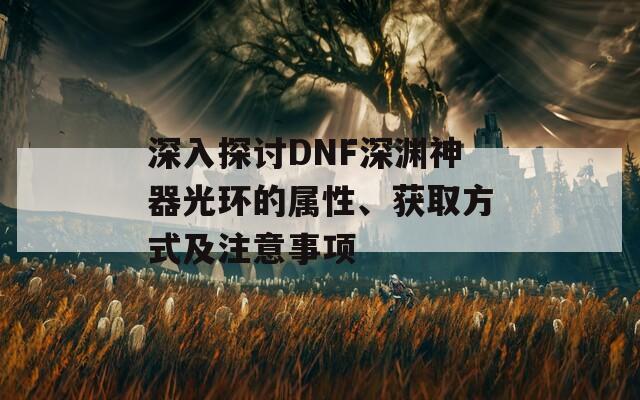 深入探讨DNF深渊神器光环的属性、获取方式及注意事项